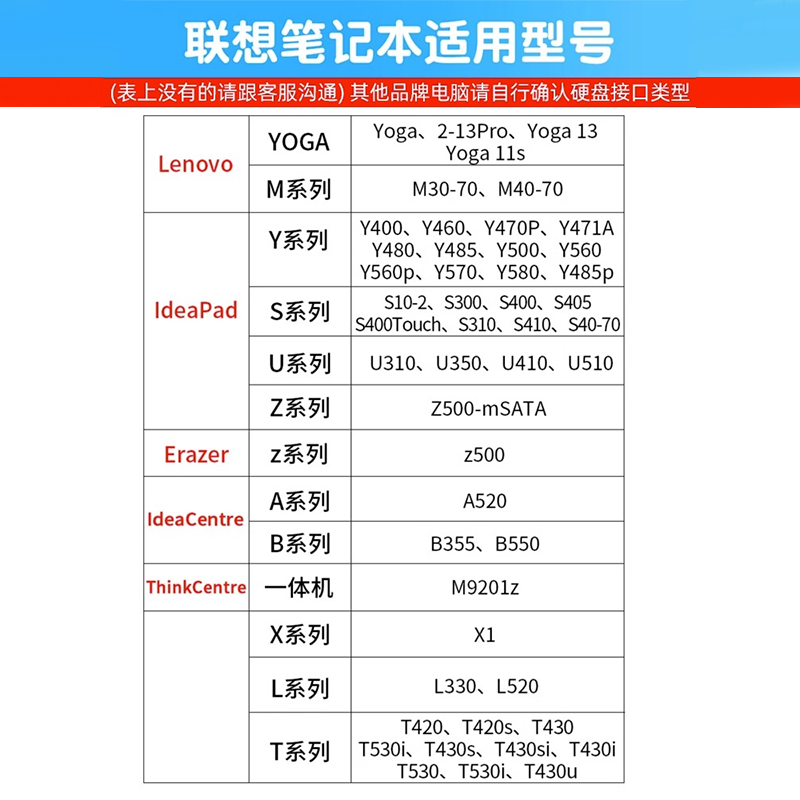 联想笔记本适用型号

(表上没有的请跟客服沟通) 其他品牌电脑请自行确认硬盘接口类型

| Lenovo | YOGA | Yoga、2-13Pro、Yoga 13 Yoga 11s |
|---|---|---|
| | M系列 | M30-70、M40-70 |
| IdeaPad | Y系列 | Y400、Y460、Y470P、Y471A Y480、Y485、Y500、Y560 Y560p、Y570、Y580、Y485p |
| | S系列 | S10-2、S300、S400、S405 S400Touch、S310、S410、S40-70 |
| | U系列 | U310、U350、U410、U510 |
| | Z系列 | Z500-mSATA |
| Erazer | z系列 | z500 |
| IdeaCentre | A系列 | A520 |
| | B系列 | B355、B550 |
| ThinkCentre | 一体机 | M9201z |
| | X系列 | X1 |
| | L系列 | L330、L520 |
| | T系列 | T420、T420s、T430 T530i、T430s、T430si、T430i T530、T530i、T430u |